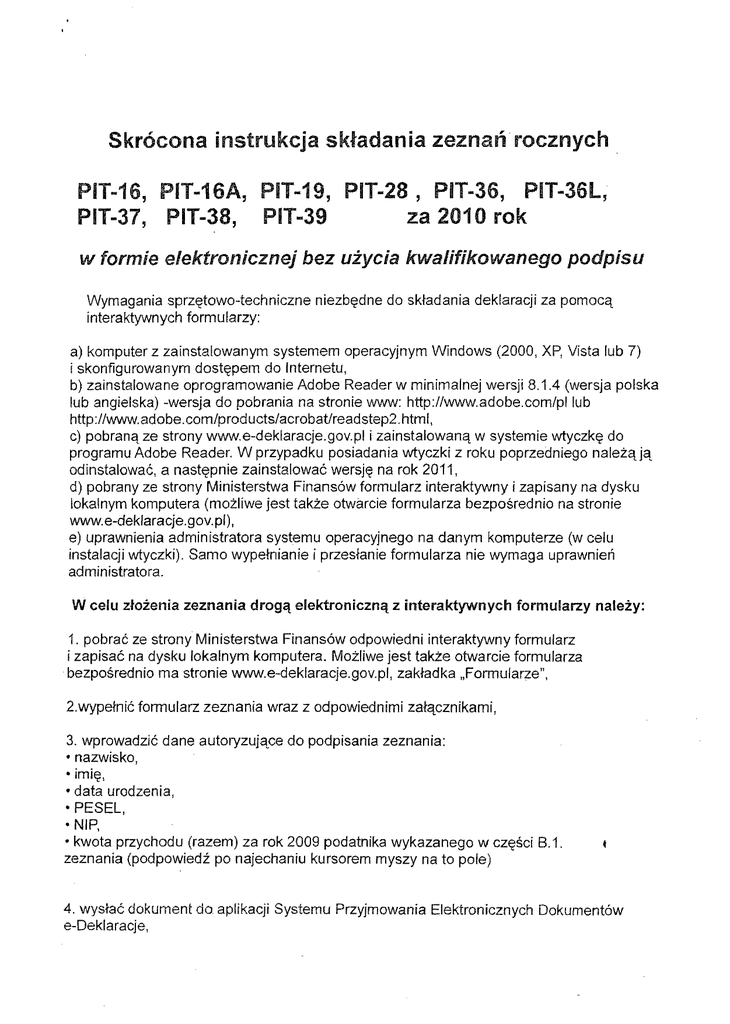 Skrócona instrukcja składania zeznań rocznych

PIT-16, PIT-16A, PIT-19, PIT-28 , PIT-36, PIT-36L, PIT-37, PIT-38, PIT-39 za 2010 rok

w formie elektronicznej bez użycia kwalifikowanego podpisu

Wymagania sprzętowo-techniczne niezbędne do składania deklaracji za pomocą interaktywnych formularzy:

a) komputer z zainstalowanym systemem operacyjnym Windows (2000, XP, Vista lub 7) i skonfigurowanym dostępem do Internetu,
b) zainstalowane oprogramowanie Adobe Reader w minimalnej wersji 8.1.4 (wersja polska lub angielska) -wersja do pobrania na stronie www: http://www.adobe.com/pl lub http://www.adobe.com/products/acrobat/readstep2.html,
c) pobraną ze strony www.e-deklaracje.gov.pl i zainstalowaną w systemie wtyczkę do programu Adobe Reader. W przypadku posiadania wtyczki z roku poprzedniego należą ją odinstalować, a następnie zainstalować wersję na rok 2011,
d) pobrany ze strony Ministerstwa Finansów formularz interaktywny i zapisany na dysku lokalnym komputera (możliwe jest także otwarcie formularza bezpośrednio na stronie www.e-deklaracje.gov.pl),
e) uprawnienia administratora systemu operacyjnego na danym komputerze (w celu instalacji wtyczki). Samo wypełnianie i przesłanie formularza nie wymaga uprawnień administratora.

W celu złożenia zeznania drogą elektroniczną z interaktywnych formularzy należy:

1. pobrać ze strony Ministerstwa Finansów odpowiedni interaktywny formularz i zapisać na dysku lokalnym komputera. Możliwe jest także otwarcie formularza bezpośrednio ma stronie www.e-deklaracje.gov.pl, zakładka „Formularze",

2.wypełnić formularz zeznania wraz z odpowiednimi załącznikami,

3. wprowadzić dane autoryzujące do podpisania zeznania:
• nazwisko,
• imię,
• data urodzenia,
• PESEL,
• NIP,
• kwota przychodu (razem) za rok 2009 podatnika wykazanego w części B.1. zeznania (podpowiedź po najechaniu kursorem myszy na to pole)

4. wysłać dokument do aplikacji Systemu Przyjmowania Elektronicznych Dokumentów e-Deklaracje,